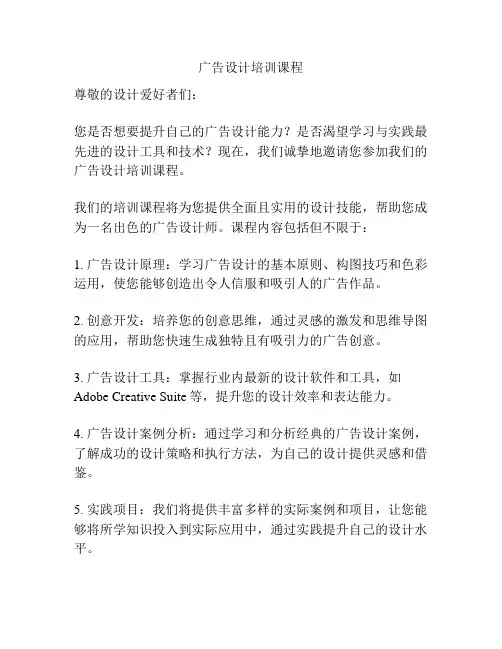 广告设计培训课程

尊敬的设计爱好者们：

您是否想要提升自己的广告设计能力？是否渴望学习与实践最先进的设计工具和技术？现在，我们诚挚地邀请您参加我们的广告设计培训课程。

我们的培训课程将为您提供全面且实用的设计技能，帮助您成为一名出色的广告设计师。课程内容包括但不限于：

1. 广告设计原理：学习广告设计的基本原则、构图技巧和色彩运用，使您能够创造出令人信服和吸引人的广告作品。

2. 创意开发：培养您的创意思维，通过灵感的激发和思维导图的应用，帮助您快速生成独特且有吸引力的广告创意。

3. 广告设计工具：掌握行业内最新的设计软件和工具，如 Adobe Creative Suite 等，提升您的设计效率和表达能力。

4. 广告设计案例分析：通过学习和分析经典的广告设计案例，了解成功的设计策略和执行方法，为自己的设计提供灵感和借鉴。

5. 实践项目：我们将提供丰富多样的实际案例和项目，让您能够将所学知识投入到实际应用中，通过实践提升自己的设计水平。